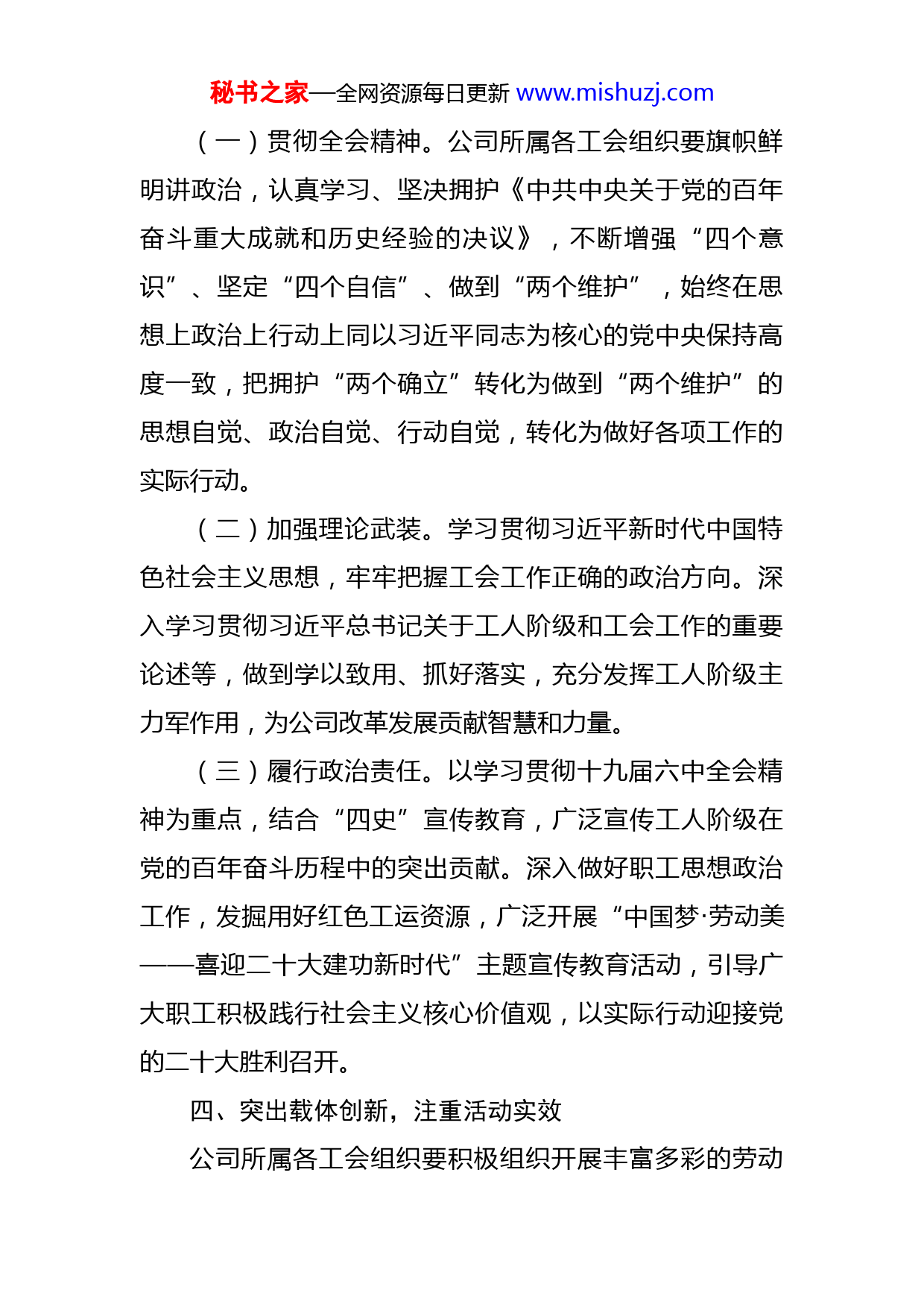 秘书之家—全网资源每日更新 www.mishuzj.com

（一）贯彻全会精神。公司所属各工会组织要旗帜鲜明讲政治，认真学习、坚决拥护《中共中央关于党的百年奋斗重大成就和历史经验的决议》，不断增强“四个意识”、坚定“四个自信”、做到“两个维护”，始终在思想上政治上行动上同以习近平同志为核心的党中央保持高度一致，把拥护“两个确立”转化为做到“两个维护”的思想自觉、政治自觉、行动自觉，转化为做好各项工作的实际行动。

（二）加强理论武装。学习贯彻习近平新时代中国特色社会主义思想，牢牢把握工会工作正确的政治方向。深入学习贯彻习近平总书记关于工人阶级和工会工作的重要论述等，做到学以致用、抓好落实，充分发挥工人阶级主力军作用，为公司改革发展贡献智慧和力量。

（三）履行政治责任。以学习贯彻十九届六中全会精神为重点，结合“四史”宣传教育，广泛宣传工人阶级在党的百年奋斗历程中的突出贡献。深入做好职工思想政治工作，发掘用好红色工运资源，广泛开展“中国梦·劳动美——喜迎二十大建功新时代”主题宣传教育活动，引导广大职工积极践行社会主义核心价值观，以实际行动迎接党的二十大胜利召开。

四、突出载体创新，注重活动实效

公司所属各工会组织要积极组织开展丰富多彩的劳动